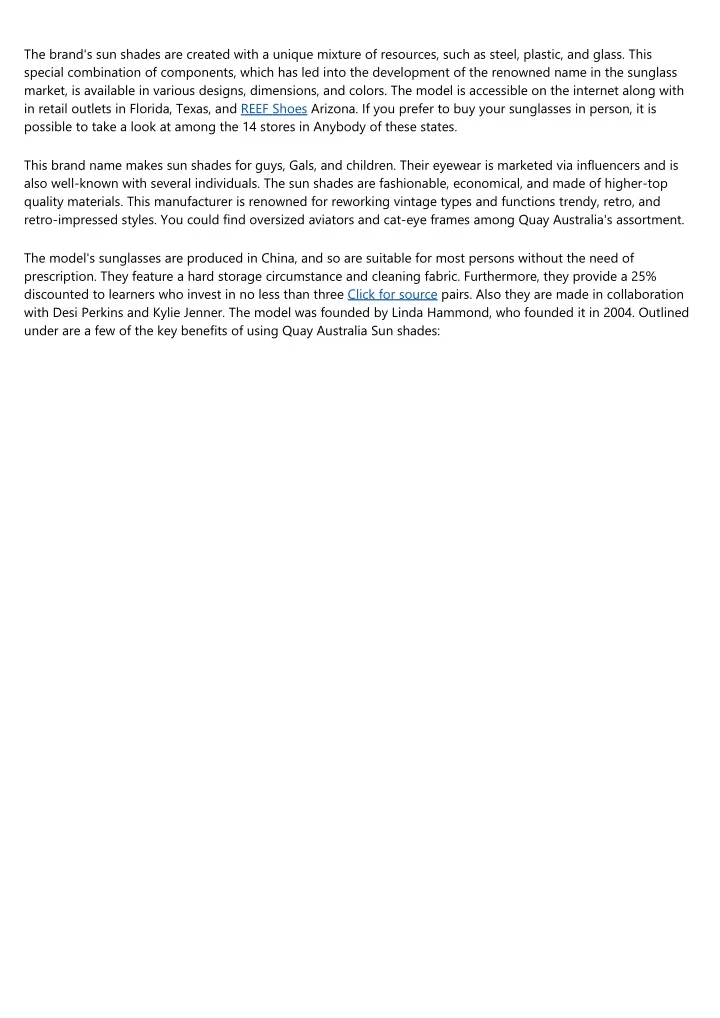 The brand's sun shades are created with a unique mixture of resources, such as steel, plastic, and glass. This special combination of components, which has led into the development of the renowned name in the sunglass market, is available in various designs, dimensions, and colors. The model is accessible on the internet along with in retail outlets in Florida, Texas, and REEF Shoes Arizona. If you prefer to buy your sunglasses in person, it is possible to take a look at among the 14 stores in Anybody of these states.

This brand name makes sun shades for guys, Gals, and children. Their eyewear is marketed via influencers and is also well-known with several individuals. The sun shades are fashionable, economical, and made of higher-top quality materials. This manufacturer is renowned for reworking vintage types and functions trendy, retro, and retro-impressed styles. You could find oversized aviators and cat-eye frames among Quay Australia's assortment.

The model's sunglasses are produced in China, and so are suitable for most persons without the need of prescription. They feature a hard storage circumstance and cleaning fabric. Furthermore, they provide a 25% discounted to learners who invest in no less than three Click for source pairs. Also they are made in collaboration with Desi Perkins and Kylie Jenner. The model was founded by Linda Hammond, who founded it in 2004. Outlined under are a few of the key benefits of using Quay Australia Sun shades: